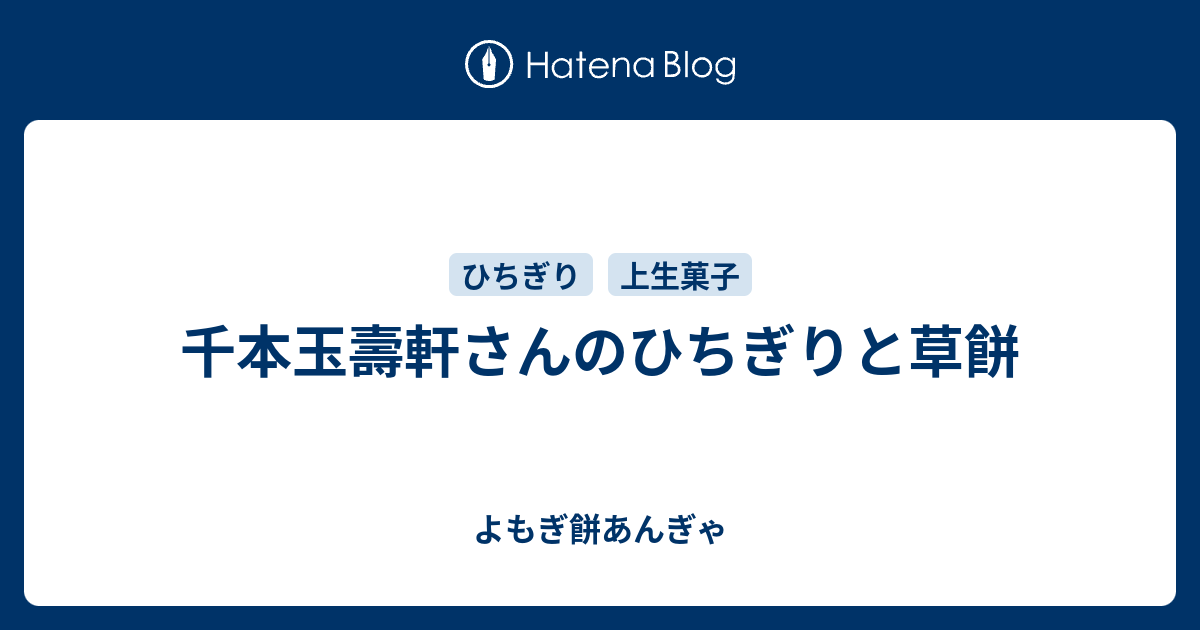 Hatena Blog

ひちぎり 上生菓子

千本玉壽軒さんのひちぎりと草餅

よもぎ餅あんぎゃ